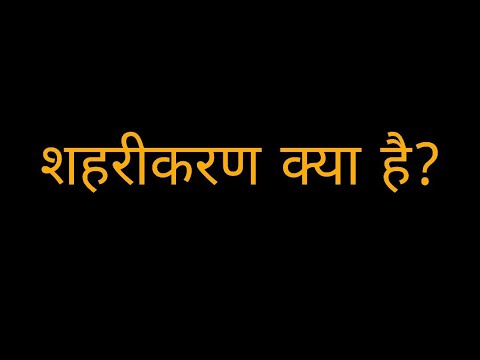 शहरीकरण क्या है?